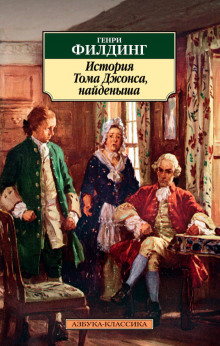 ГЕНРИ
ФИЛДИНГ

История
Тома Джонса,
найденыша

АЗБУКА-КЛАССИКА